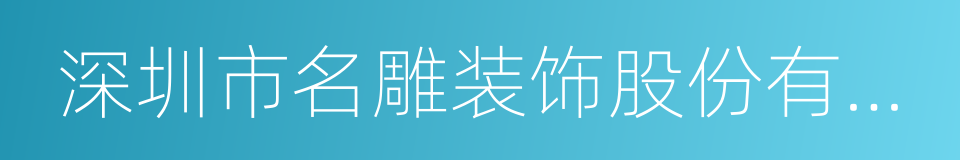 深圳市名雕装饰股份有...